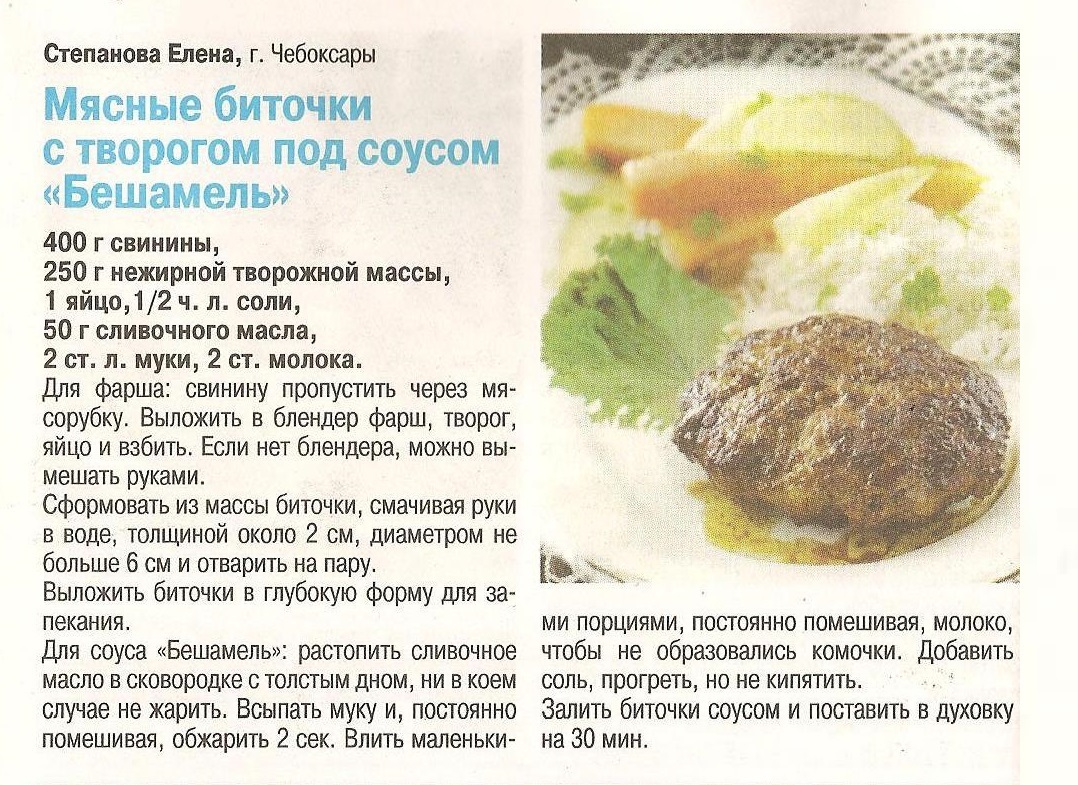 Степанова Елена, г. Чебоксары

Мясные биточки с творогом под соусом «Бешамель»

400 г свинины,
250 г нежирной творожной массы,
1 яйцо,1/2 ч. л. соли,
50 г сливочного масла,
2 ст. л. муки, 2 ст. молока.

Для фарша: свинину пропустить через мясорубку. Выложить в блендер фарш, творог, яйцо и взбить. Если нет блендера, можно вымешать руками.

Сформовать из массы биточки, смачивая руки в воде, толщиной около 2 см, диаметром не больше 6 см и отварить на пару.

Выложить биточки в глубокую форму для запекания.

Для соуса «Бешамель»: растопить сливочное масло в сковородке с толстым дном, ни в коем случае не жарить. Всыпать муку и, постоянно помешивая, обжарить 2 сек. Влить маленькими порциями, постоянно помешивая, молоко, чтобы не образовались комочки. Добавить соль, прогреть, но не кипятить.

Залить биточки соусом и поставить в духовку на 30 мин.